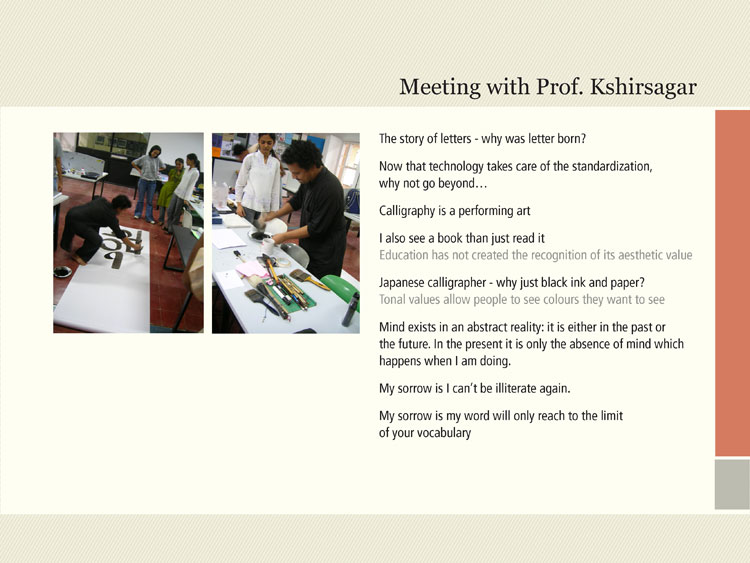 Meeting with Prof. Kshirsagar

The story of letters - why was letter born?

Now that technology takes care of the standardization, why not go beyond...

Calligraphy is a performing art

I also see a book than just read it
Education has not created the recognition of its aesthetic value

Japanese calligrapher - why just black ink and paper?
Tonal values allow people to see colours they want to see

Mind exists in an abstract reality: it is either in the past or the future. In the present it is only the absence of mind which happens when I am doing.

My sorrow is I can't be illiterate again.

My sorrow is my word will only reach to the limit of your vocabulary